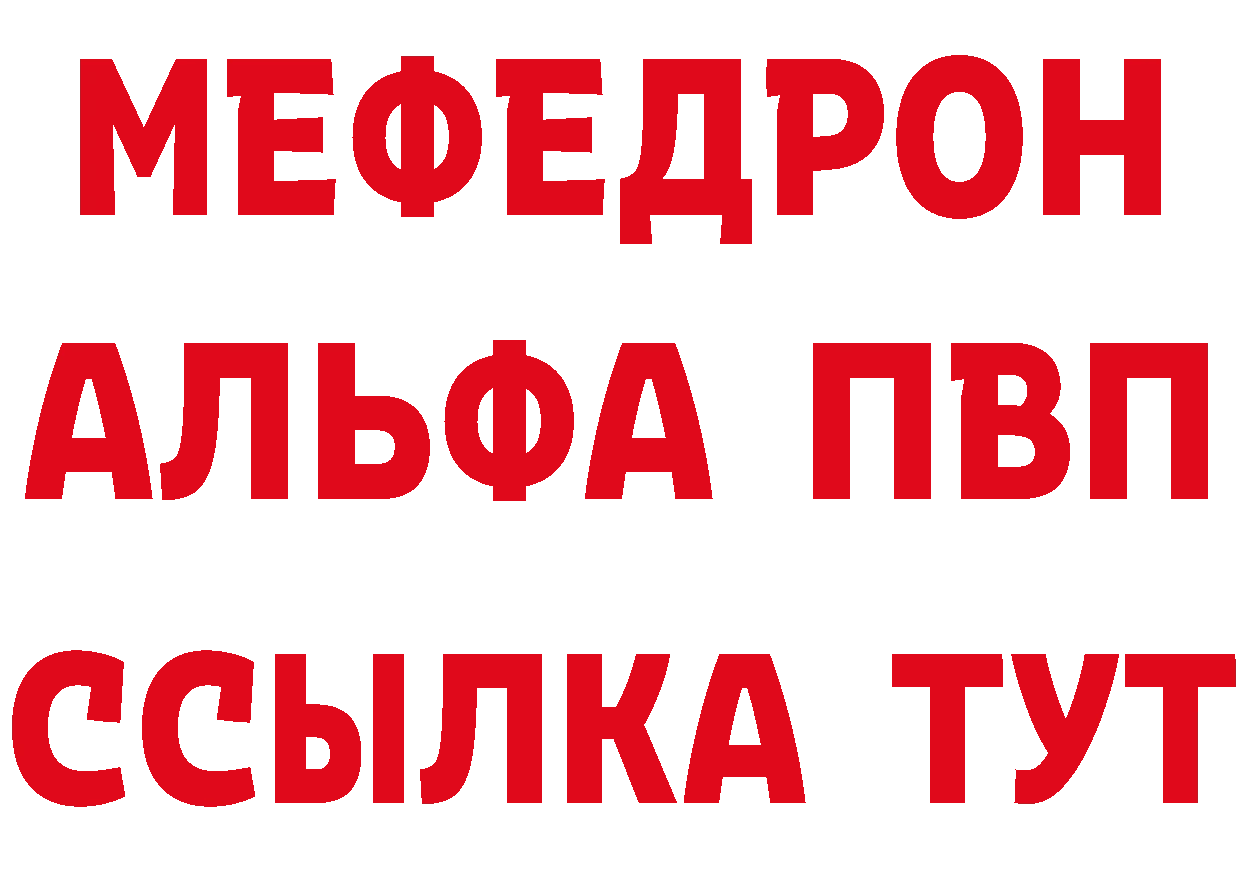 МЕФЕДРОН
АЛЬФА ПВП
ССЫЛКА ТУТ